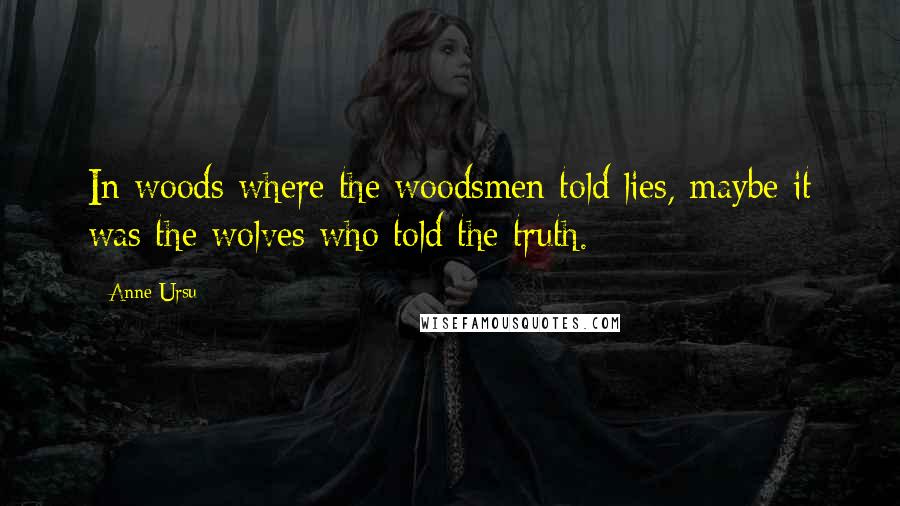 In woods where the woodsmen told lies, maybe it was the wolves who told the truth.

Anne Ursu

WISEFAMOUSQUOTES.COM